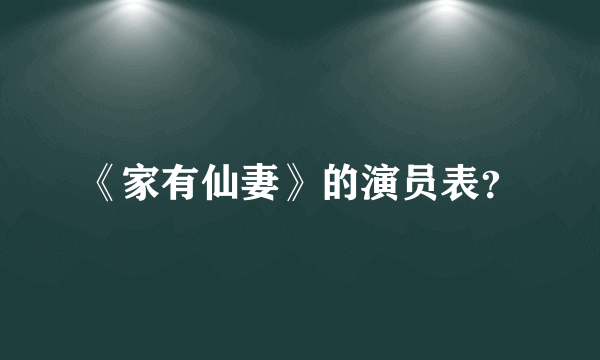 《家有仙妻》的演员表?